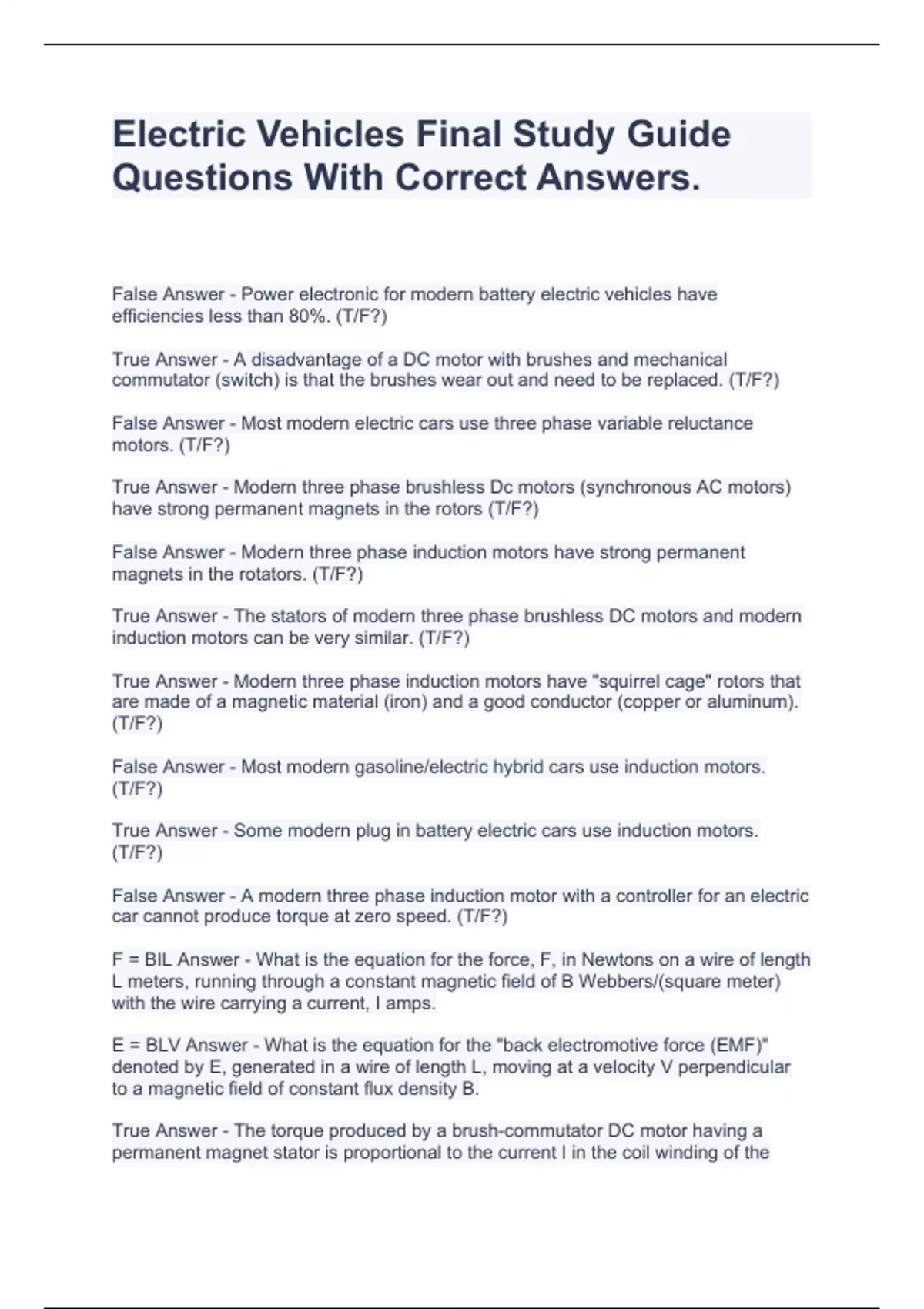 Electric Vehicles Final Study Guide Questions With Correct Answers.

False Answer - Power electronic for modern battery electric vehicles have efficiencies less than 80%. (T/F?)

True Answer - A disadvantage of a DC motor with brushes and mechanical commutator (switch) is that the brushes wear out and need to be replaced. (T/F?)

False Answer - Most modern electric cars use three phase variable reluctance motors. (T/F?)

True Answer - Modern three phase brushless Dc motors (synchronous AC motors) have strong permanent magnets in the rotors (T/F?)

False Answer - Modern three phase induction motors have strong permanent magnets in the rotators. (T/F?)

True Answer - The stators of modern three phase brushless DC motors and modern induction motors can be very similar. (T/F?)

True Answer - Modern three phase induction motors have "squirrel cage" rotors that are made of a magnetic material (iron) and a good conductor (copper or aluminum). (T/F?)

False Answer - Most modern gasoline/electric hybrid cars use induction motors. (T/F?)

True Answer - Some modern plug in battery electric cars use induction motors. (T/F?)

False Answer - A modern three phase induction motor with a controller for an electric car cannot produce torque at zero speed. (T/F?)

F = BIL Answer - What is the equation for the force, F, in Newtons on a wire of length L meters, running through a constant magnetic field of B Webbers/(square meter) with the wire carrying a current, I amps.

E = BLV Answer - What is the equation for the "back electromotive force (EMF)" denoted by E, generated in a wire of length L, moving at a velocity V perpendicular to a magnetic field of constant flux density B.

True Answer - The torque produced by a brush-commutator DC motor having a permanent magnet stator is proportional to the current I in the coil winding of the